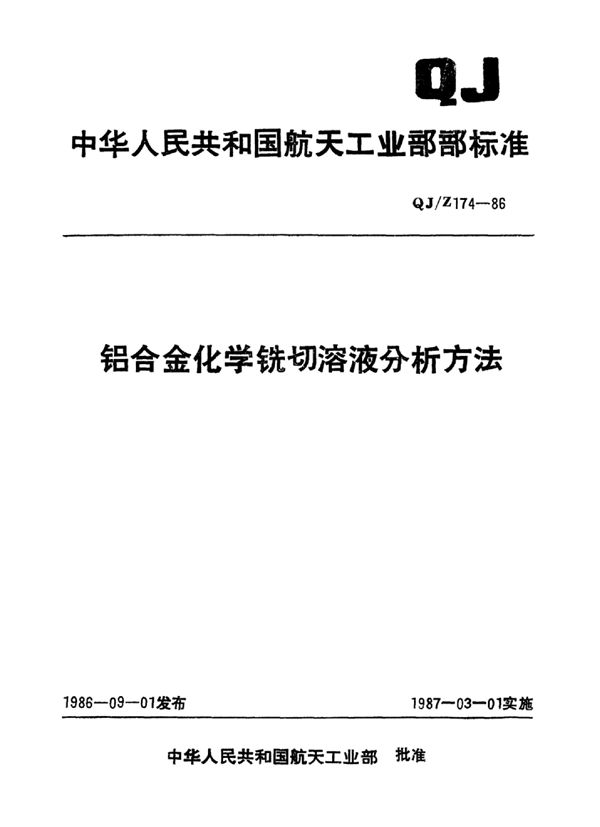 QJ

中华人民共和国航天工业部部标准

QJ/Z174—86

铝合金化学铣切溶液分析方法

1986—09—01发布

1987—03—01实施

中华人民共和国航天工业部 批准